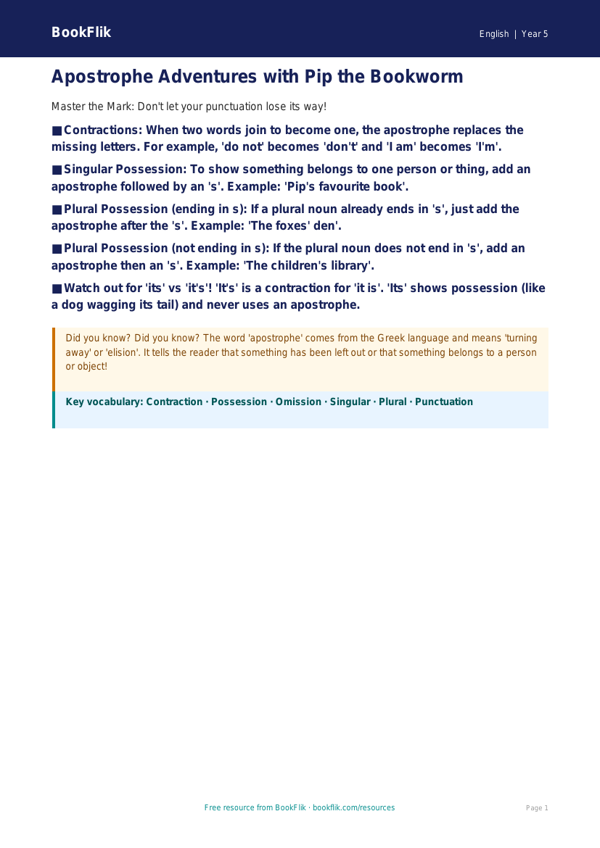 BookFlik

English | Year 5

Apostrophe Adventures with Pip the Bookworm

Master the Mark: Don't let your punctuation lose its way!

■ Contractions: When two words join to become one, the apostrophe replaces the missing letters. For example, 'do not' becomes 'don't' and 'I am' becomes 'I'm'.

■ Singular Possession: To show something belongs to one person or thing, add an apostrophe followed by an 's'. Example: 'Pip's favourite book'.

■ Plural Possession (ending in s): If a plural noun already ends in 's', just add the apostrophe after the 's'. Example: 'The foxes' den'.

■ Plural Possession (not ending in s): If the plural noun does not end in 's', add an apostrophe then an 's'. Example: 'The children's library'.

■ Watch out for 'its' vs 'it's'! 'It's' is a contraction for 'it is'. 'Its' shows possession (like a dog wagging its tail) and never uses an apostrophe.

Did you know? Did you know? The word 'apostrophe' comes from the Greek language and means 'turning away' or 'elision'. It tells the reader that something has been left out or that something belongs to a person or object!

Key vocabulary: Contraction · Possession · Omission · Singular · Plural · Punctuation

Free resource from BookFlik · bookflik.com/resources

Page 1